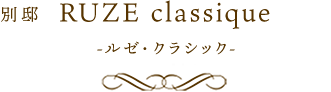 別邸 RUZE classique

-ルゼ・クラシック-